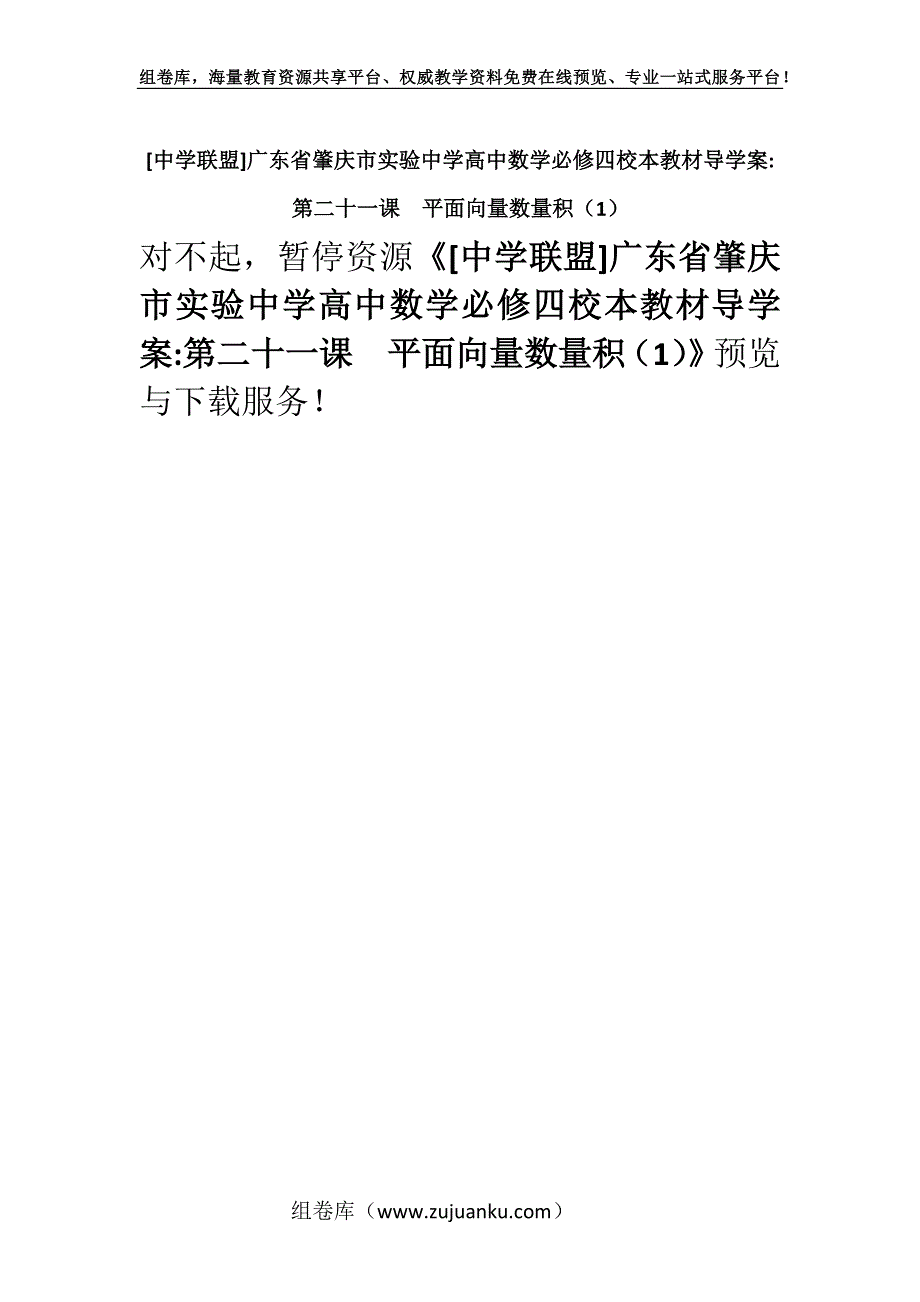 组卷库，海量教育资源共享平台、权威教学资料免费在线预览、专业一站式服务平台！

[中学联盟]广东省肇庆市实验中学高中数学必修四校本教材导学案:第二十一课　平面向量数量积（1）

对不起，暂停资源《[中学联盟]广东省肇庆市实验中学高中数学必修四校本教材导学案:第二十一课　平面向量数量积（1）》预览与下载服务！

组卷库（www.zujuanku.com）